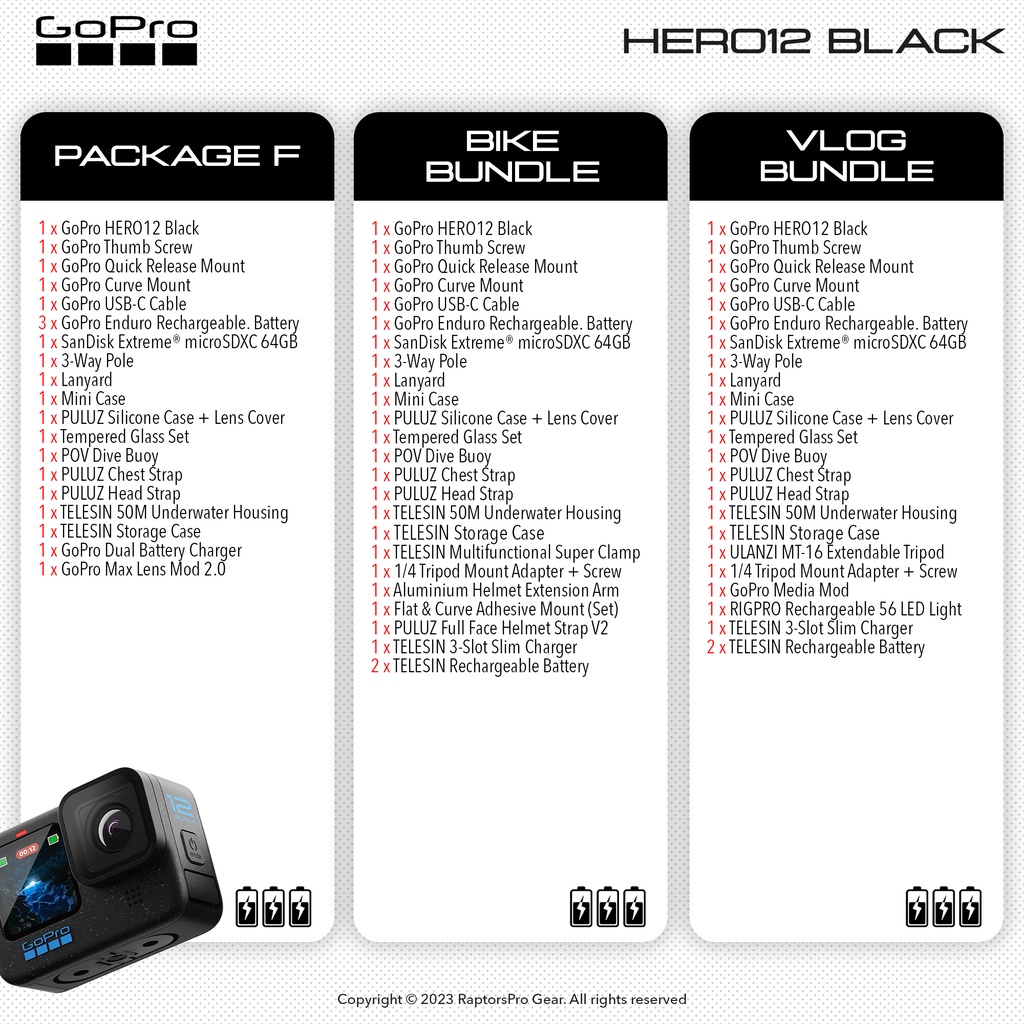 GoPro

HERO12 BLACK

PACKAGE F

1 x GoPro HERO12 Black
1 x GoPro Thumb Screw
1 x GoPro Quick Release Mount
1 x GoPro Curve Mount
1 x GoPro USB-C Cable
3 x GoPro Enduro Rechargeable. Battery
1 x SanDisk Extreme® microSDXC 64GB
1 x 3-Way Pole
1 x Lanyard
1 x Mini Case
1 x PULUZ Silicone Case + Lens Cover
1 x Tempered Glass Set
1 x POV Dive Buoy
1 x PULUZ Chest Strap
1 x PULUZ Head Strap
1 x TELESIN 50M Underwater Housing
1 x TELESIN Storage Case
1 x GoPro Dual Battery Charger
1 x GoPro Max Lens Mod 2.0

BIKE BUNDLE

1 x GoPro HERO12 Black
1 x GoPro Thumb Screw
1 x GoPro Quick Release Mount
1 x GoPro Curve Mount
1 x GoPro USB-C Cable
1 x GoPro Enduro Rechargeable. Battery
1 x SanDisk Extreme® microSDXC 64GB
1 x 3-Way Pole
1 x Lanyard
1 x Mini Case
1 x PULUZ Silicone Case + Lens Cover
1 x Tempered Glass Set
1 x POV Dive Buoy
1 x PULUZ Chest Strap
1 x PULUZ Head Strap
1 x TELESIN 50M Underwater Housing
1 x TELESIN Storage Case
1 x TELESIN Multifunctional Super Clamp
1 x 1/4 Tripod Mount Adapter + Screw
1 x Aluminium Helmet Extension Arm
1 x Flat & Curve Adhesive Mount (Set)
1 x PULUZ Full Face Helmet Strap V2
1 x TELESIN 3-Slot Slim Charger
2 x TELESIN Rechargeable Battery

VLOG BUNDLE

1 x GoPro HERO12 Black
1 x GoPro Thumb Screw
1 x GoPro Quick Release Mount
1 x GoPro Curve Mount
1 x GoPro USB-C Cable
1 x GoPro Enduro Rechargeable. Battery
1 x SanDisk Extreme® microSDXC 64GB
1 x 3-Way Pole
1 x Lanyard
1 x Mini Case
1 x PULUZ Silicone Case + Lens Cover
1 x Tempered Glass Set
1 x POV Dive Buoy
1 x PULUZ Chest Strap
1 x PULUZ Head Strap
1 x TELESIN 50M Underwater Housing
1 x TELESIN Storage Case
1 x ULANZI MT-16 Extendable Tripod
1 x 1/4 Tripod Mount Adapter + Screw
1 x GoPro Media Mod
1 x RIGPRO Rechargeable 56 LED Light
1 x TELESIN 3-Slot Slim Charger
2 x TELESIN Rechargeable Battery

Copyright © 2023 RaptorsPro Gear. All rights reserved